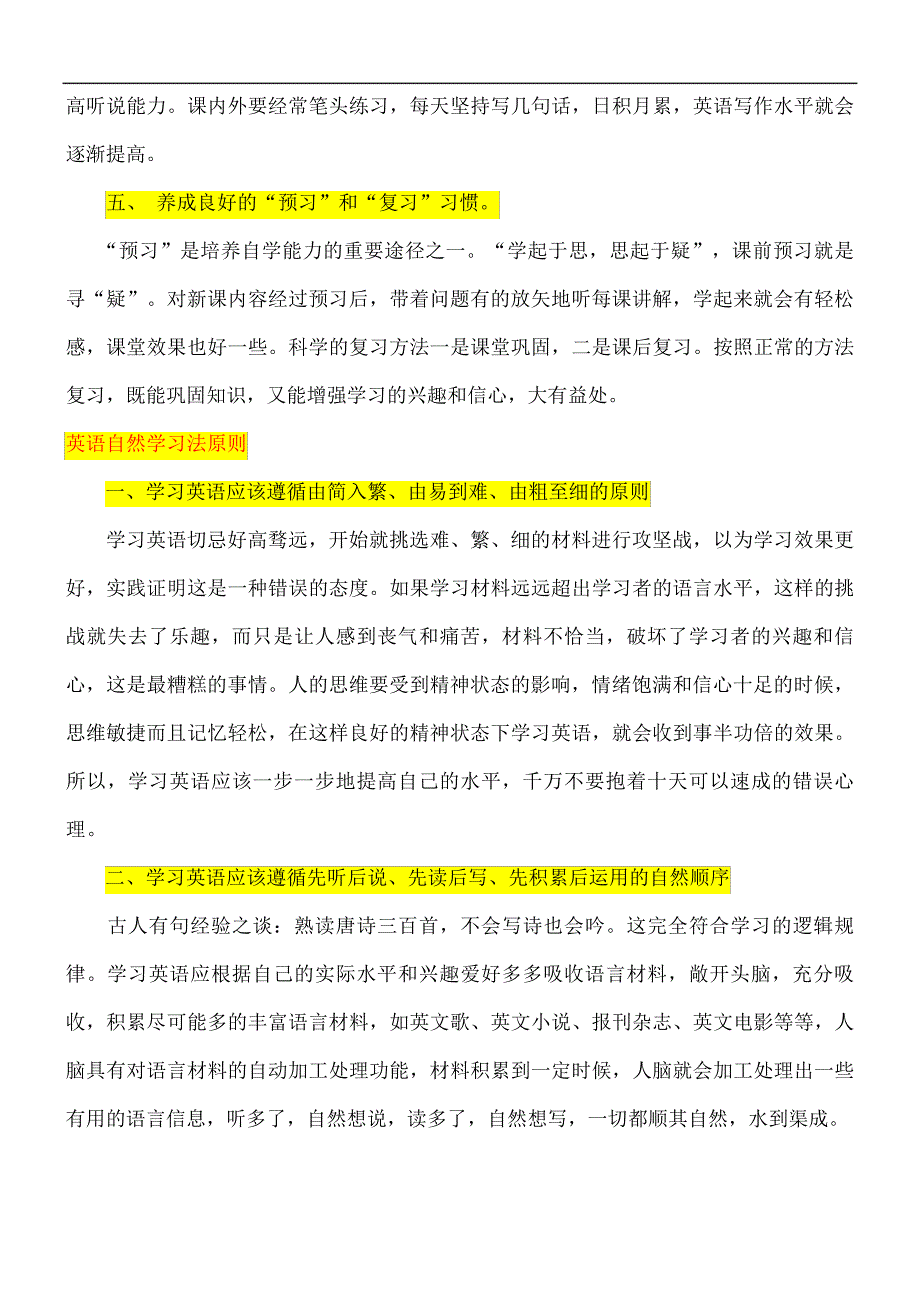 高听说能力。课内外要经常笔头练习，每天坚持写几句话，日积月累，英语写作水平就会逐渐提高。

五、 养成良好的“预习”和“复习”习惯。

“预习”是培养自学能力的重要途径之一。“学起于思，思起于疑”，课前预习就是寻“疑”。对新课内容经过预习后，带着问题有的放矢地听每课讲解，学起来就会有轻松感，课堂效果也好一些。科学的复习方法一是课堂巩固，二是课后复习。按照正常的方法复习，既能巩固知识，又能增强学习的兴趣和信心，大有益处。

英语自然学习法原则

一、学习英语应该遵循由简入繁、由易到难、由粗至细的原则

学习英语切忌好高骛远，开始就挑选难、繁、细的材料进行攻坚战，以为学习效果更好，实践证明这是一种错误的态度。如果学习材料远远超出学习者的语言水平，这样的挑战就失去了乐趣，而只是让人感到丧气和痛苦，材料不恰当，破坏了学习者的兴趣和信心，这是最糟糕的事情。人的思维要受到精神状态的影响，情绪饱满和信心十足的时候，思维敏捷而且记忆轻松，在这样良好的精神状态下学习英语，就会收到事半功倍的效果。所以，学习英语应该一步一步地提高自己的水平，千万不要抱着十天可以速成的错误心理。

二、学习英语应该遵循先听后说、先读后写、先积累后运用的自然顺序

古人有句经验之谈：熟读唐诗三百首，不会写诗也会吟。这完全符合学习的逻辑规律。学习英语应根据自己的实际水平和兴趣爱好多多吸收语言材料，敞开头脑，充分吸收，积累尽可能多的丰富语言材料，如英文歌、英文小说、报刊杂志、英文电影等等，人脑具有对语言材料的自动加工处理功能，材料积累到一定时候，人脑就会加工处理出一些有用的语言信息，听多了，自然想说，读多了，自然想写，一切都顺其自然，水到渠成。